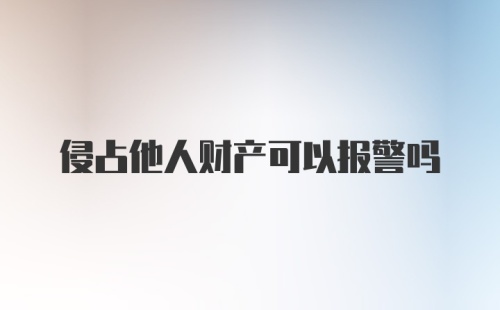 侵占他人财产可以报警吗